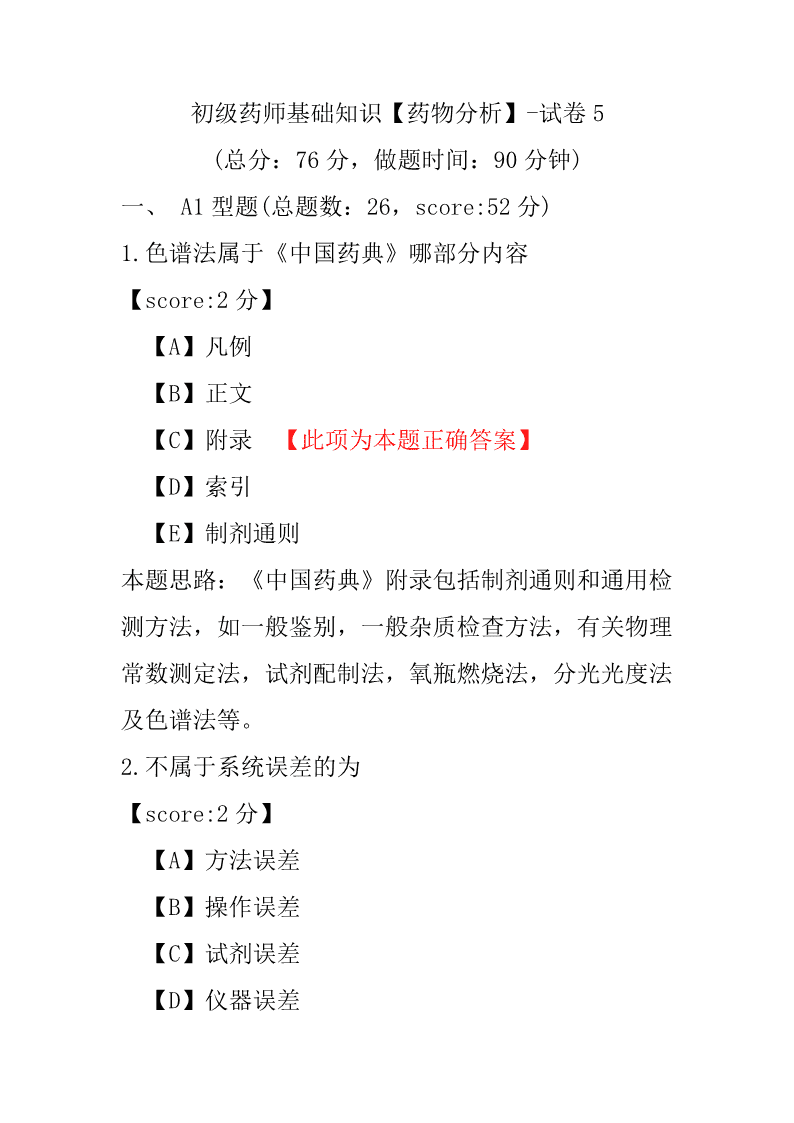 初级药师基础知识【药物分析】-试卷 5

（总分：76 分，做题时间：90 分钟）

一、 A1 型题(总题数：26，score:52 分)

1.色谱法属于《中国药典》哪部分内容

【score:2 分】

【A】凡例

【B】正文

【C】附录 【此项为本题正确答案】

【D】索引

【E】制剂通则

本题思路：《中国药典》附录包括制剂通则和通用检测方法，如一般鉴别，一般杂质检查方法，有关物理常数测定法，试剂配制法，氧瓶燃烧法，分光光度法及色谱法等。

2.不属于系统误差的为

【score:2 分】

【A】方法误差

【B】操作误差

【C】试剂误差

【D】仪器误差